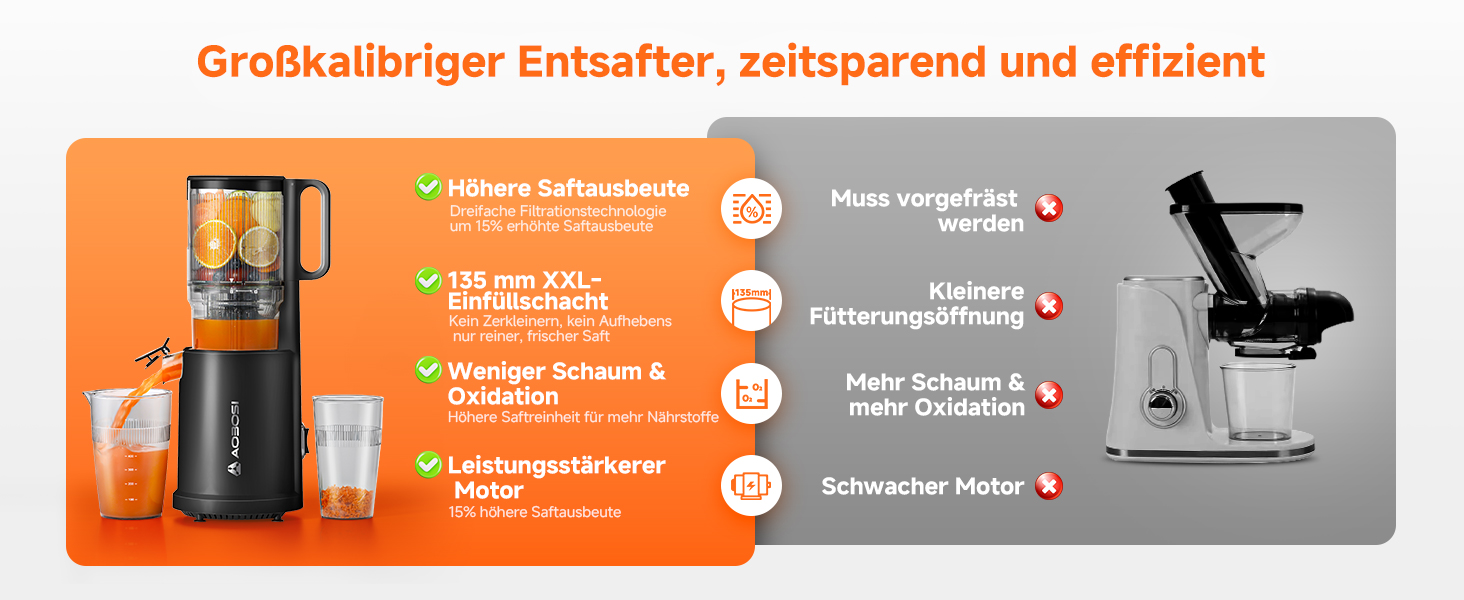 Großkalibriger Entsafter, zeitsparend und effizient

AOBOSI

Höhere Saftausbeute
Dreifache Filtrationstechnologie um 15% erhöhte Saftausbeute

135 mm XXL-Einfüllschacht
Kein Zerkleinern, kein Aufhebens nur reiner, frischer Saft

Weniger Schaum & Oxidation
Höhere Saftreinheit für mehr Nährstoffe

Leistungsstärkerer Motor
15% höhere Saftausbeute

%

135mm

$O_2$

$O_2$

Muss vorgefräst werden

Kleinere Fütterungsöffnung

Mehr Schaum & mehr Oxidation

Schwacher Motor